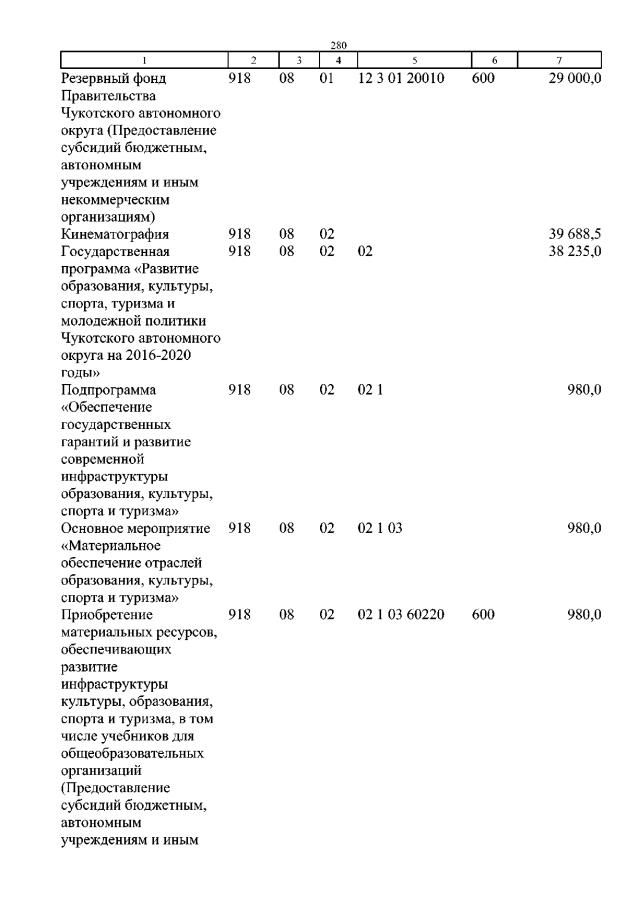 280

| 1 | 2 | 3 | 4 | 5 | 6 | 7 |
|---|---|---|---|---|---|---|
| Резервный фонд Правительства Чукотского автономного округа (Предоставление субсидий бюджетным, автономным учреждениям и иным некоммерческим организациям) | 918 | 08 | 01 | 12 3 01 20010 | 600 | 29 000,0 |
| Кинематография | 918 | 08 | 02 | | | 39 688,5 |
| Государственная программа «Развитие образования, культуры, спорта, туризма и молодежной политики Чукотского автономного округа на 2016-2020 годы» | 918 | 08 | 02 | 02 | | 38 235,0 |
| Подпрограмма «Обеспечение государственных гарантий и развитие современной инфраструктуры образования, культуры, спорта и туризма» | 918 | 08 | 02 | 02 1 | | 980,0 |
| Основное мероприятие «Материальное обеспечение отраслей образования, культуры, спорта и туризма» | 918 | 08 | 02 | 02 1 03 | | 980,0 |
| Приобретение материальных ресурсов, обеспечивающих развитие инфраструктуры культуры, образования, спорта и туризма, в том числе учебников для общеобразовательных организаций (Предоставление субсидий бюджетным, автономным учреждениям и иным | 918 | 08 | 02 | 02 1 03 60220 | 600 | 980,0 |